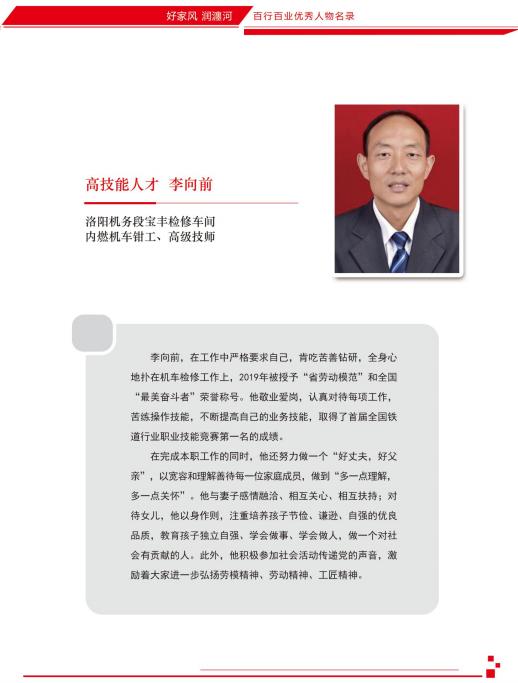 好家风 润瀍河

百行百业优秀人物名录

高技能人才 李向前

洛阳机务段宝丰检修车间
内燃机车钳工、高级技师

李向前，在工作中严格要求自己，肯吃苦善钻研，全身心地扑在机车检修工作上，2019年被授予“省劳动模范”和全国“最美奋斗者”荣誉称号。他敬业爱岗，认真对待每项工作，苦练操作技能，不断提高自己的业务技能，取得了首届全国铁道行业职业技能竞赛第一名的成绩。

在完成本职工作的同时，他还努力做一个“好丈夫，好父亲”，以宽容和理解善待每一位家庭成员，做到“多一点理解，多一点关怀”。他与妻子感情融洽、相互关心、相互扶持；对待女儿，他以身作则，注重培养孩子节俭、谦逊、自强的优良品质，教育孩子独立自强、学会做事、学会做人，做一个对社会有贡献的人。此外，他积极参加社会活动传递党的声音，激励着大家进一步弘扬劳模精神、劳动精神、工匠精神。